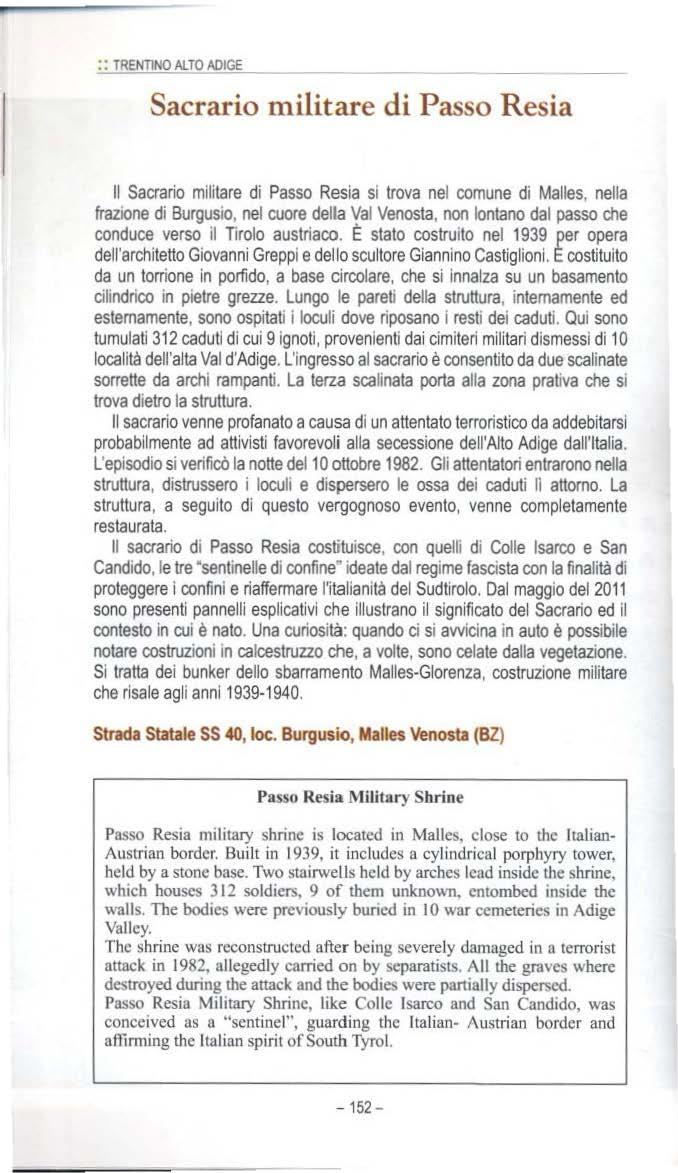 :: TRENTINO ALTO ADIGE

Sacrario militare di Passo Resia

Il Sacrario militare di Passo Resia si trova nel comune di Malles, nella frazione di Burgusio, nel cuore della Val Venosta, non lontano dal passo che conduce verso il Tirolo austriaco. È stato costruito nel 1939 per opera dell'architetto Giovanni Greppi e dello scultore Giannino Castiglioni. È costituito da un torrione in porfido, a base circolare, che si innalza su un basamento cilindrico in pietre grezze. Lungo le pareti della struttura, internamente ed esternamente, sono ospitati i loculi dove riposano i resti dei caduti. Qui sono tumulati 312 caduti di cui 9 ignoti, provenienti dai cimiteri militari dismessi di 10 località dell'alta Val d'Adige. L'ingresso al sacrario è consentito da due scalinate sorrette da archi rampanti. La terza scalinata porta alla zona prativa che si trova dietro la struttura.

Il sacrario venne profanato a causa di un attentato terroristico da addebitarsi probabilmente ad attivisti favorevoli alla secessione dell'Alto Adige dall'Italia. L'episodio si verificò la notte del 10 ottobre 1982. Gli attentatori entrarono nella struttura, distrussero i loculi e dispersero le ossa dei caduti lì attorno. La struttura, a seguito di questo vergognoso evento, venne completamente restaurata.

Il sacrario di Passo Resia costituisce, con quelli di Colle Isarco e San Candido, le tre "sentinelle di confine" ideate dal regime fascista con la finalità di proteggere i confini e riaffermare l'italianità del Sudtirolo. Dal maggio del 2011 sono presenti pannelli esplicativi che illustrano il significato del Sacrario ed il contesto in cui è nato. Una curiosità: quando ci si avvicina in auto è possibile notare costruzioni in calcestruzzo che, a volte, sono celate dalla vegetazione. Si tratta dei bunker dello sbarramento Malles-Glorenza, costruzione militare che risale agli anni 1939-1940.

Strada Statale SS 40, loc. Burgusio, Malles Venosta (BZ)

Passo Resia Military Shrine

Passo Resia military shrine is located in Malles, close to the Italian-Austrian border. Built in 1939, it includes a cylindrical porphyry tower, held by a stone base. Two stairwells held by arches lead inside the shrine, which houses 312 soldiers, 9 of them unknown, entombed inside the walls. The bodies were previously buried in 10 war cemeteries in Adige Valley.
The shrine was reconstructed after being severely damaged in a terrorist attack in 1982, allegedly carried on by separatists. All the graves where destroyed during the attack and the bodies were partially dispersed.
Passo Resia Military Shrine, like Colle Isarco and San Candido, was conceived as a "sentinel", guarding the Italian- Austrian border and affirming the Italian spirit of South Tyrol.

- 152 -